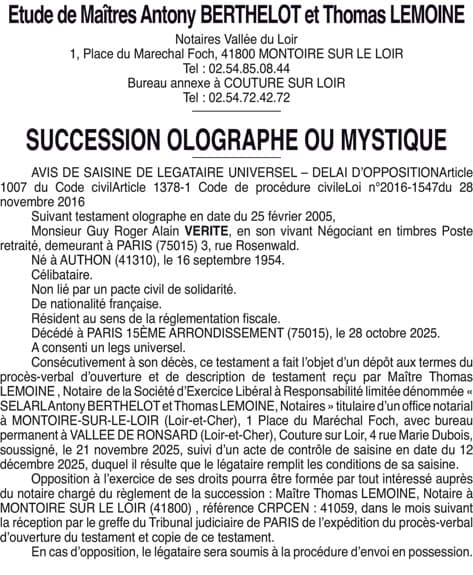 Etude de Maîtres Antony BERTHELOT et Thomas LEMOINE

Notaires Vallée du Loir
1, Place du Marechal Foch, 41800 MONTOIRE SUR LE LOIR
Tel : 02.54.85.08.44
Bureau annexe à COUTURE SUR LOIR
Tel : 02.54.72.42.72

SUCCESSION OLOGRAPHE OU MYSTIQUE

AVIS DE SAISINE DE LEGATAIRE UNIVERSEL – DELAI D'OPPOSITIONArticle 1007 du Code civilArticle 1378-1 Code de procédure civileLoi n°2016-1547du 28 novembre 2016

Suivant testament olographe en date du 25 février 2005,

Monsieur Guy Roger Alain VERITE, en son vivant Négociant en timbres Poste retraité, demeurant à PARIS (75015) 3, rue Rosenwald.

Né à AUTHON (41310), le 16 septembre 1954.

Célibataire.

Non lié par un pacte civil de solidarité.

De nationalité française.

Résident au sens de la réglementation fiscale.

Décédé à PARIS 15ÈME ARRONDISSEMENT (75015), le 28 octobre 2025.

A consenti un legs universel.

Consécutivement à son décès, ce testament a fait l'objet d'un dépôt aux termes du procès-verbal d'ouverture et de description de testament reçu par Maître Thomas LEMOINE , Notaire de la Société d'Exercice Libéral à Responsabilité limitée dénommée « SELARL Antony BERTHELOT et Thomas LEMOINE, Notaires » titulaire d'un office notarial à MONTOIRE-SUR-LE-LOIR (Loir-et-Cher), 1 Place du Maréchal Foch, avec bureau permanent à VALLEE DE RONSARD (Loir-et-Cher), Couture sur Loir, 4 rue Marie Dubois, soussigné, le 21 novembre 2025, suivi d'un acte de contrôle de saisine en date du 12 décembre 2025, duquel il résulte que le légataire remplit les conditions de sa saisine.

Opposition à l'exercice de ses droits pourra être formée par tout intéressé auprès du notaire chargé du règlement de la succession : Maître Thomas LEMOINE, Notaire à MONTOIRE SUR LE LOIR (41800) , référence CRPCEN : 41059, dans le mois suivant la réception par le greffe du Tribunal judiciaire de PARIS de l'expédition du procès-verbal d'ouverture du testament et copie de ce testament.

En cas d'opposition, le légataire sera soumis à la procédure d'envoi en possession.